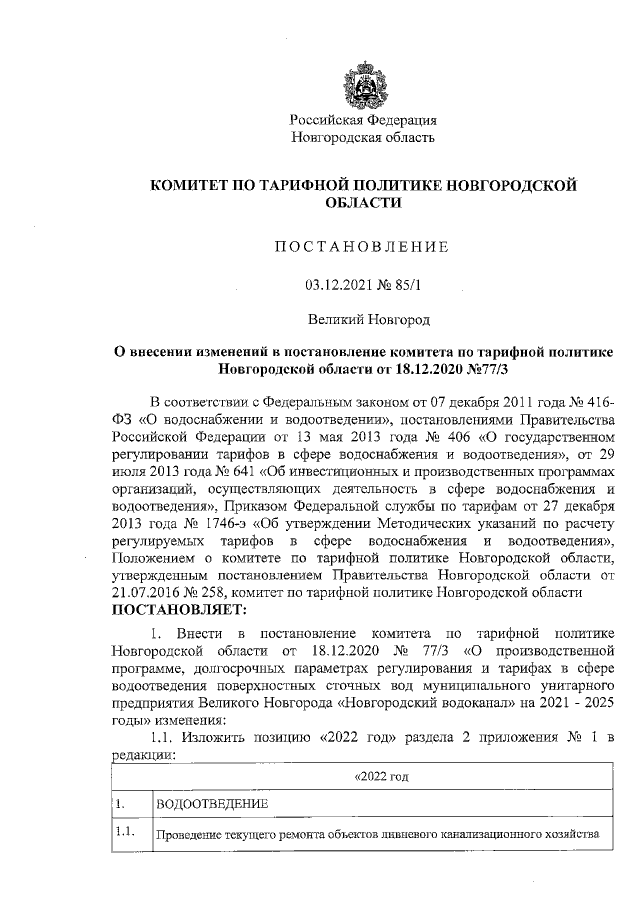 Российская Федерация
Новгородская область

КОМИТЕТ ПО ТАРИФНОЙ ПОЛИТИКЕ НОВГОРОДСКОЙ ОБЛАСТИ

ПОСТАНОВЛЕНИЕ

03.12.2021 № 85/1

Великий Новгород

О внесении изменений в постановление комитета по тарифной политике Новгородской области от 18.12.2020 №77/3

В соответствии с Федеральным законом от 07 декабря 2011 года № 416-ФЗ «О водоснабжении и водоотведении», постановлениями Правительства Российской Федерации от 13 мая 2013 года № 406 «О государственном регулировании тарифов в сфере водоснабжения и водоотведения», от 29 июля 2013 года № 641 «Об инвестиционных и производственных программах организаций, осуществляющих деятельность в сфере водоснабжения и водоотведения», Приказом Федеральной службы по тарифам от 27 декабря 2013 года № 1746-э «Об утверждении Методических указаний по расчету регулируемых тарифов в сфере водоснабжения и водоотведения», Положением о комитете по тарифной политике Новгородской области, утвержденным постановлением Правительства Новгородской области от 21.07.2016 № 258, комитет по тарифной политике Новгородской области
ПОСТАНОВЛЯЕТ:

1. Внести в постановление комитета по тарифной политике Новгородской области от 18.12.2020 № 77/3 «О производственной программе, долгосрочных параметрах регулирования и тарифах в сфере водоотведения поверхностных сточных вод муниципального унитарного предприятия Великого Новгорода «Новгородский водоканал» на 2021 - 2025 годы» изменения:

1.1. Изложить позицию «2022 год» раздела 2 приложения № 1 в редакции:

| «2022 год | |
|---|---|
| 1. | ВОДООТВЕДЕНИЕ |
| 1.1. | Проведение текущего ремонта объектов ливневого канализационного хозяйства |